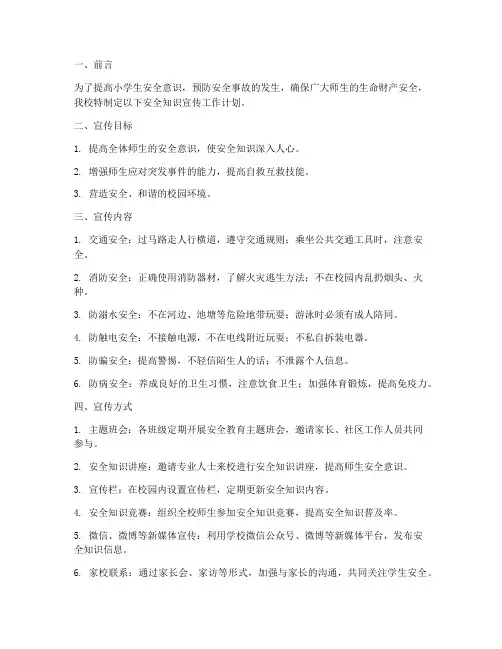 一、前言

为了提高小学生安全意识，预防安全事故的发生，确保广大师生的生命财产安全，我校特制定以下安全知识宣传工作计划。

二、宣传目标

1. 提高全体师生的安全意识，使安全知识深入人心。

2. 增强师生应对突发事件的能力，提高自救互救技能。

3. 营造安全、和谐的校园环境。

三、宣传内容

1. 交通安全：过马路走人行横道，遵守交通规则；乘坐公共交通工具时，注意安全。

2. 消防安全：正确使用消防器材，了解火灾逃生方法；不在校园内乱扔烟头、火种。

3. 防溺水安全：不在河边、池塘等危险地带玩耍；游泳时必须有成人陪同。

4. 防触电安全：不接触电源，不在电线附近玩耍；不私自拆装电器。

5. 防骗安全：提高警惕，不轻信陌生人的话；不泄露个人信息。

6. 防病安全：养成良好的卫生习惯，注意饮食卫生；加强体育锻炼，提高免疫力。

四、宣传方式

1. 主题班会：各班级定期开展安全教育主题班会，邀请家长、社区工作人员共同参与。

2. 安全知识讲座：邀请专业人士来校进行安全知识讲座，提高师生安全意识。

3. 宣传栏：在校园内设置宣传栏，定期更新安全知识内容。

4. 安全知识竞赛：组织全校师生参加安全知识竞赛，提高安全知识普及率。

5. 微信、微博等新媒体宣传：利用学校微信公众号、微博等新媒体平台，发布安全知识信息。

6. 家校联系：通过家长会、家访等形式，加强与家长的沟通，共同关注学生安全。